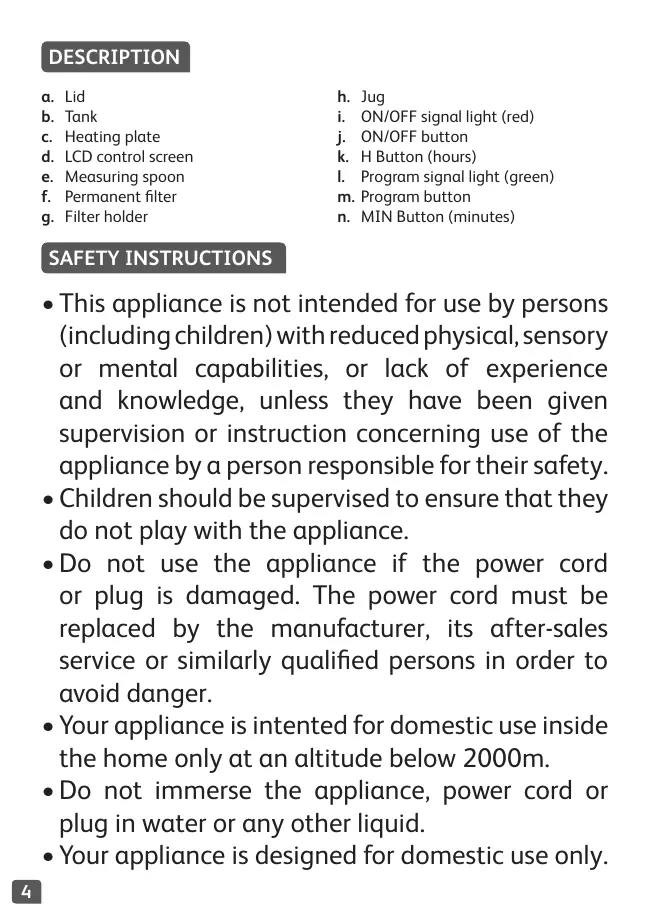 DESCRIPTION

a. Lid
b. Tank
c. Heating plate
d. LCD control screen
e. Measuring spoon
f. Permanent filter
g. Filter holder

h. Jug
i. ON/OFF signal light (red)
j. ON/OFF button
k. H Button (hours)
l. Program signal light (green)
m. Program button
n. MIN Button (minutes)

SAFETY INSTRUCTIONS

• This appliance is not intended for use by persons (including children) with reduced physical, sensory or mental capabilities, or lack of experience and knowledge, unless they have been given supervision or instruction concerning use of the appliance by a person responsible for their safety.
• Children should be supervised to ensure that they do not play with the appliance.
• Do not use the appliance if the power cord or plug is damaged. The power cord must be replaced by the manufacturer, its after-sales service or similarly qualified persons in order to avoid danger.
• Your appliance is intented for domestic use inside the home only at an altitude below 2000m.
• Do not immerse the appliance, power cord or plug in water or any other liquid.
• Your appliance is designed for domestic use only.

4